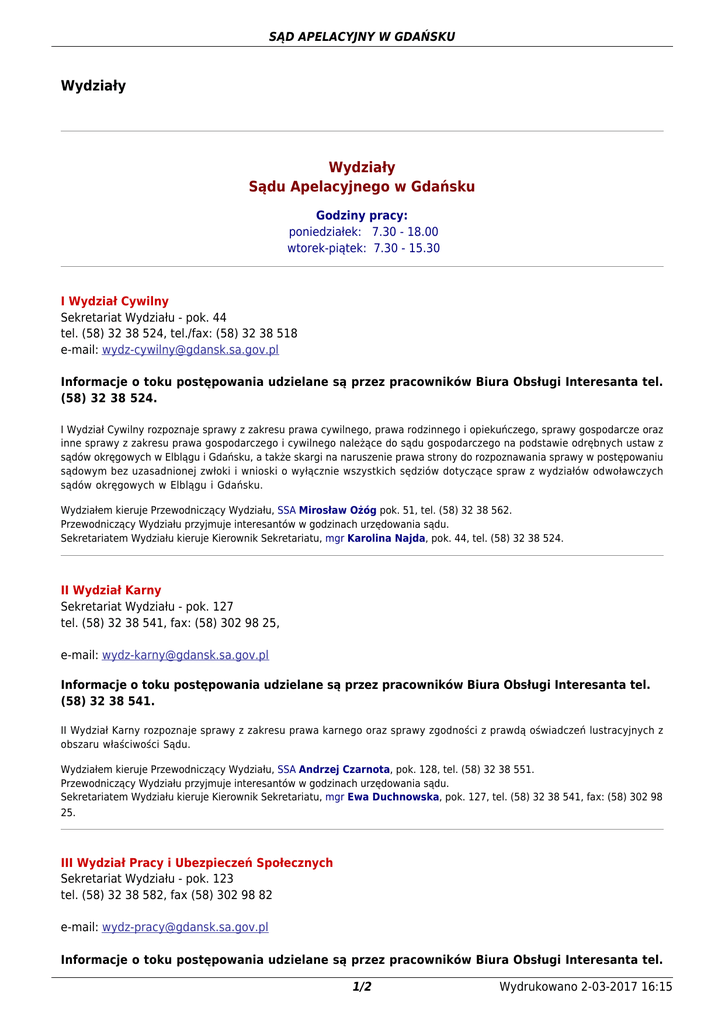 SĄD APELACYJNY W GDAŃSKU

Wydziały

Wydziały
Sądu Apelacyjnego w Gdańsku

Godziny pracy:
poniedziałek: 7.30 - 18.00
wtorek-piątek: 7.30 - 15.30

I Wydział Cywilny
Sekretariat Wydziału - pok. 44
tel. (58) 32 38 524, tel./fax: (58) 32 38 518
e-mail: wydz-cywilny@gdansk.sa.gov.pl

Informacje o toku postępowania udzielane są przez pracowników Biura Obsługi Interesanta tel. (58) 32 38 524.

I Wydział Cywilny rozpoznaje sprawy z zakresu prawa cywilnego, prawa rodzinnego i opiekuńczego, sprawy gospodarcze oraz inne sprawy z zakresu prawa gospodarczego i cywilnego należące do sądu gospodarczego na podstawie odrębnych ustaw z sądów okręgowych w Elblągu i Gdańsku, a także skargi na naruszenie prawa strony do rozpoznawania sprawy w postępowaniu sądowym bez uzasadnionej zwłoki i wnioski o wyłącznie wszystkich sędziów dotyczące spraw z wydziałów odwoławczych sądów okręgowych w Elblągu i Gdańsku.

Wydziałem kieruje Przewodniczący Wydziału, SSA Mirosław Ożóg pok. 51, tel. (58) 32 38 562.
Przewodniczący Wydziału przyjmuje interesantów w godzinach urzędowania sądu.
Sekretariatem Wydziału kieruje Kierownik Sekretariatu, mgr Karolina Najda, pok. 44, tel. (58) 32 38 524.

II Wydział Karny
Sekretariat Wydziału - pok. 127
tel. (58) 32 38 541, fax: (58) 302 98 25,

e-mail: wydz-karny@gdansk.sa.gov.pl

Informacje o toku postępowania udzielane są przez pracowników Biura Obsługi Interesanta tel. (58) 32 38 541.

II Wydział Karny rozpoznaje sprawy z zakresu prawa karnego oraz sprawy zgodności z prawdą oświadczeń lustracyjnych z obszaru właściwości Sądu.

Wydziałem kieruje Przewodniczący Wydziału, SSA Andrzej Czarnota, pok. 128, tel. (58) 32 38 551.
Przewodniczący Wydziału przyjmuje interesantów w godzinach urzędowania sądu.
Sekretariatem Wydziału kieruje Kierownik Sekretariatu, mgr Ewa Duchnowska, pok. 127, tel. (58) 32 38 541, fax: (58) 302 98 25.

III Wydział Pracy i Ubezpieczeń Społecznych
Sekretariat Wydziału - pok. 123
tel. (58) 32 38 582, fax (58) 302 98 82

e-mail: wydz-pracy@gdansk.sa.gov.pl

Informacje o toku postępowania udzielane są przez pracowników Biura Obsługi Interesanta tel.

1/2

Wydrukowano 2-03-2017 16:15